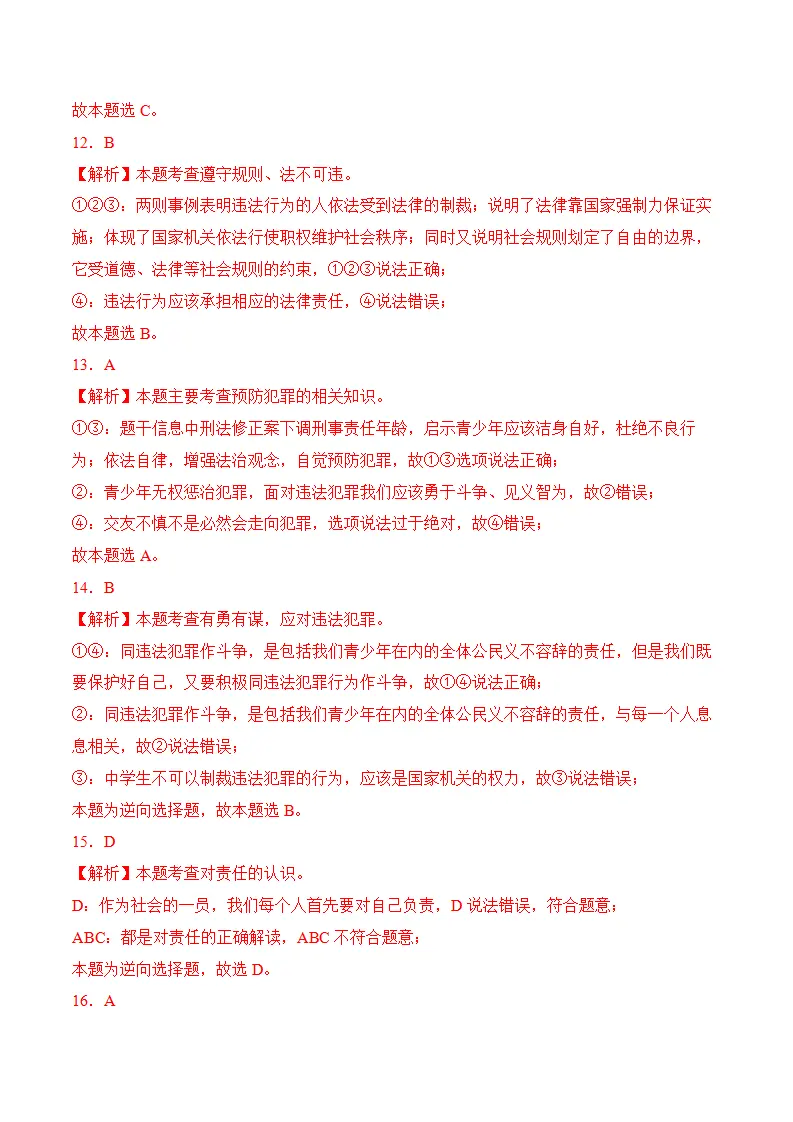 故本题选C。

12．B

【解析】本题考查遵守规则、法不可违。

①②③：两则事例表明违法行为的人依法受到法律的制裁；说明了法律靠国家强制力保证实施；体现了国家机关依法行使职权维护社会秩序；同时又说明社会规则划定了自由的边界，它受道德、法律等社会规则的约束，①②③说法正确；

④：违法行为应该承担相应的法律责任，④说法错误；

故本题选B。

13．A

【解析】本题主要考查预防犯罪的相关知识。

①③：题干信息中刑法修正案下调刑事责任年龄，启示青少年应该洁身自好，杜绝不良行为；依法自律，增强法治观念，自觉预防犯罪，故①③选项说法正确；

②：青少年无权惩治犯罪，面对违法犯罪我们应该勇于斗争、见义智为，故②错误；

④：交友不慎不是必然会走向犯罪，选项说法过于绝对，故④错误；

故本题选A。

14．B

【解析】本题考查有勇有谋，应对违法犯罪。

①④：同违法犯罪作斗争，是包括我们青少年在内的全体公民义不容辞的责任，但是我们既要保护好自己，又要积极同违法犯罪行为作斗争，故①④说法正确；

②：同违法犯罪作斗争，是包括我们青少年在内的全体公民义不容辞的责任，与每一个人息息相关，故②说法错误；

③：中学生不可以制裁违法犯罪的行为，应该是国家机关的权力，故③说法错误；

本题为逆向选择题，故本题选B。

15．D

【解析】本题考查对责任的认识。

D：作为社会的一员，我们每个人首先要对自己负责，D说法错误，符合题意；

ABC：都是对责任的正确解读，ABC不符合题意；

本题为逆向选择题，故选D。

16．A